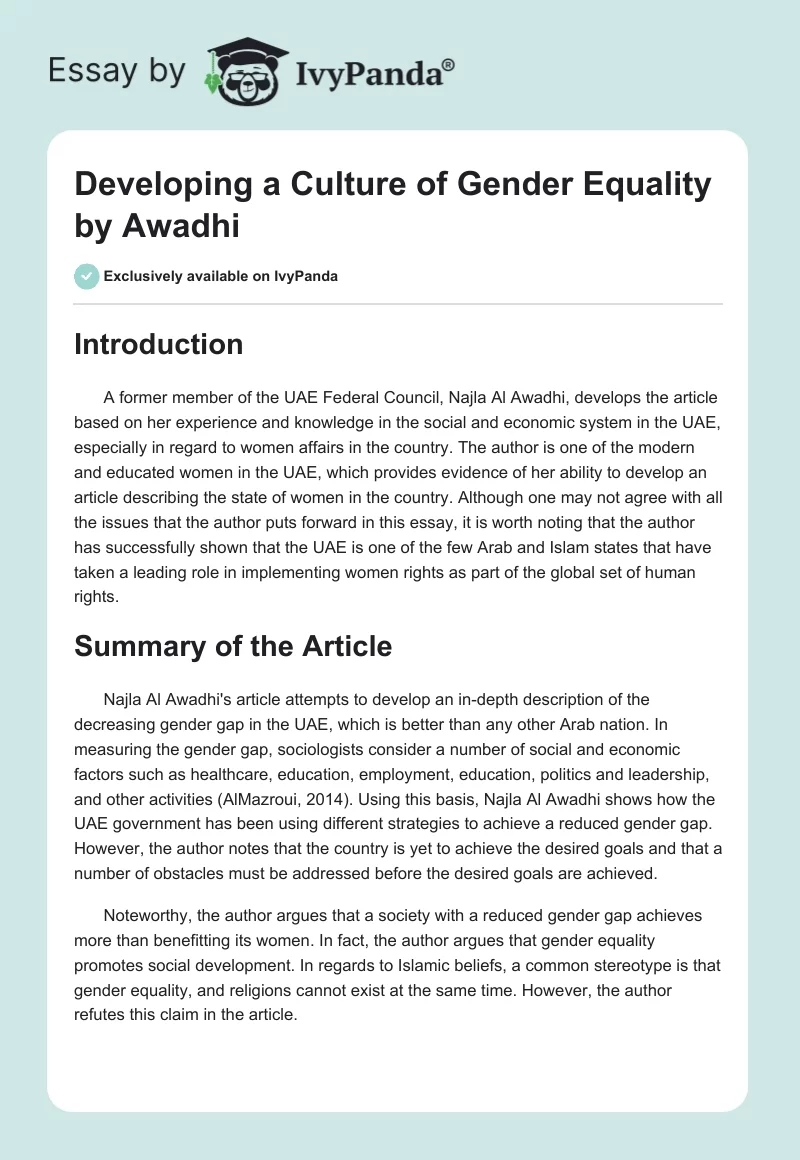 Essay by IvyPanda®

Developing a Culture of Gender Equality by Awadhi

Exclusively available on IvyPanda

Introduction

A former member of the UAE Federal Council, Najla Al Awadhi, develops the article based on her experience and knowledge in the social and economic system in the UAE, especially in regard to women affairs in the country. The author is one of the modern and educated women in the UAE, which provides evidence of her ability to develop an article describing the state of women in the country. Although one may not agree with all the issues that the author puts forward in this essay, it is worth noting that the author has successfully shown that the UAE is one of the few Arab and Islam states that have taken a leading role in implementing women rights as part of the global set of human rights.

Summary of the Article

Najla Al Awadhi's article attempts to develop an in-depth description of the decreasing gender gap in the UAE, which is better than any other Arab nation. In measuring the gender gap, sociologists consider a number of social and economic factors such as healthcare, education, employment, education, politics and leadership, and other activities (AlMazroui, 2014). Using this basis, Najla Al Awadhi shows how the UAE government has been using different strategies to achieve a reduced gender gap. However, the author notes that the country is yet to achieve the desired goals and that a number of obstacles must be addressed before the desired goals are achieved.

Noteworthy, the author argues that a society with a reduced gender gap achieves more than benefitting its women. In fact, the author argues that gender equality promotes social development. In regards to Islamic beliefs, a common stereotype is that gender equality, and religions cannot exist at the same time. However, the author refutes this claim in the article.